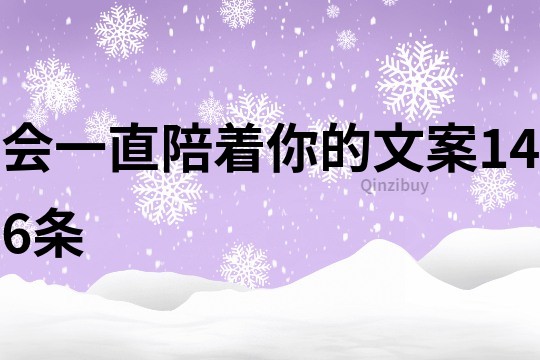 会一直陪着你的文案146条

Qinzibuy